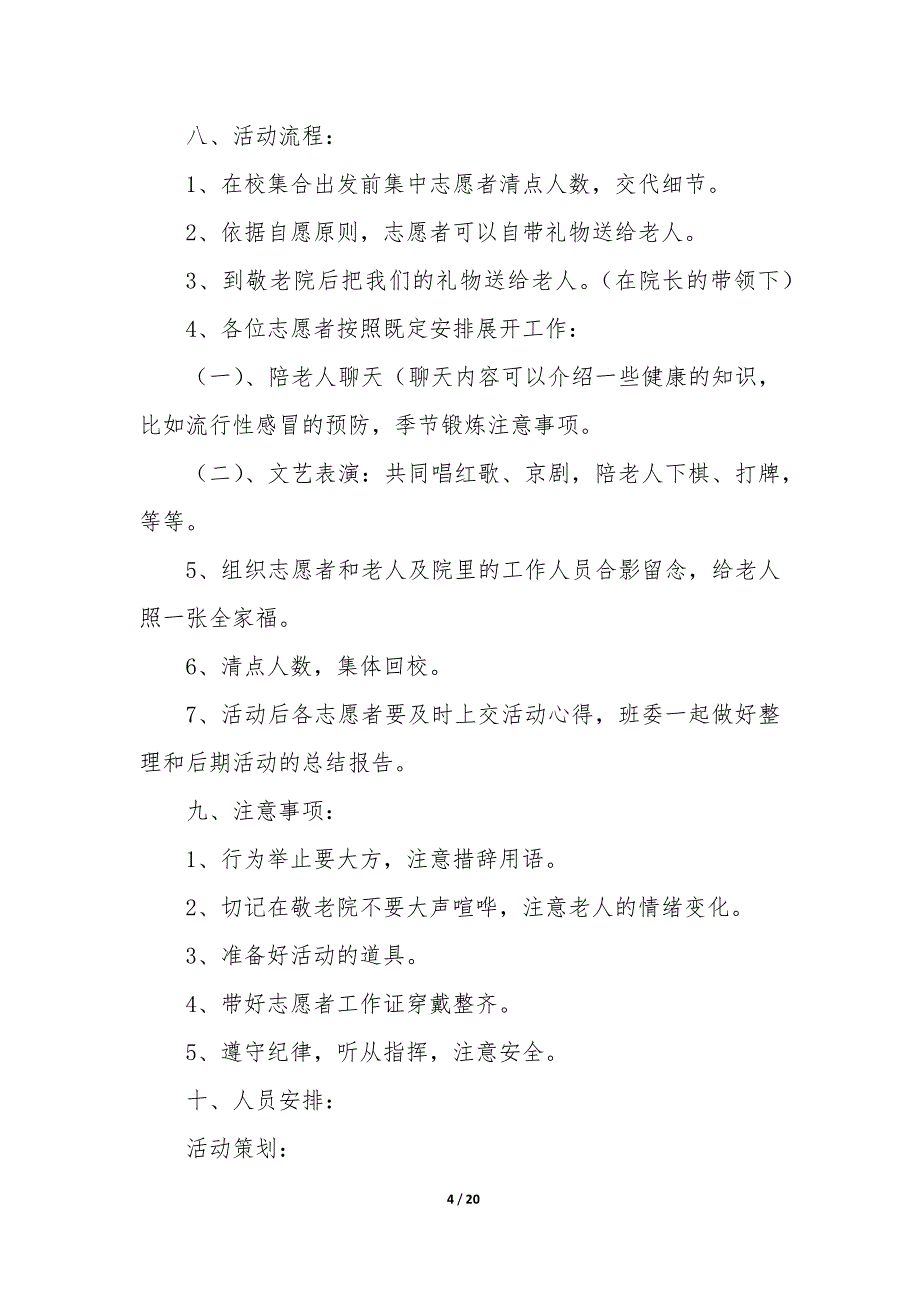 八、活动流程：

1、在校集合出发前集中志愿者清点人数，交代细节。

2、依据自愿原则，志愿者可以自带礼物送给老人。

3、到敬老院后把我们的礼物送给老人。（在院长的带领下）

4、各位志愿者按照既定安排展开工作：

（一）、陪老人聊天（聊天内容可以介绍一些健康的知识，比如流行性感冒的预防，季节锻炼注意事项。

（二）、文艺表演：共同唱红歌、京剧，陪老人下棋、打牌，等等。

5、组织志愿者和老人及院里的工作人员合影留念，给老人照一张全家福。

6、清点人数，集体回校。

7、活动后各志愿者要及时上交活动心得，班委一起做好整理和后期活动的总结报告。

九、注意事项：

1、行为举止要大方，注意措辞用语。

2、切记在敬老院不要大声喧哗，注意老人的情绪变化。

3、准备好活动的道具。

4、带好志愿者工作证穿戴整齐。

5、遵守纪律，听从指挥，注意安全。

十、人员安排：

活动策划：

4 / 20